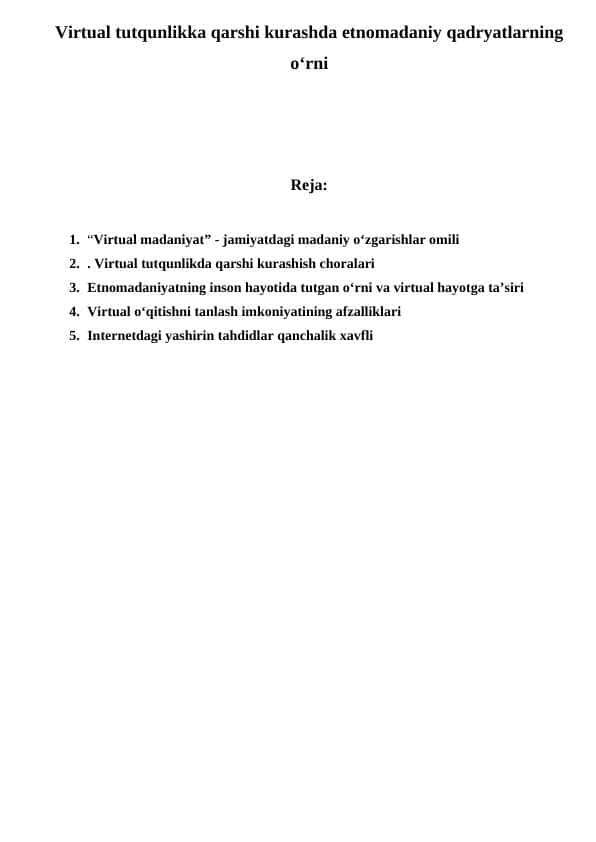 Virtual tutqunlikka qarshi kurashda etnomadaniy qadryatlarning o‘rni

Reja:

1. “Virtual madaniyat” - jamiyatdagi madaniy o‘zgarishlar omili
2. . Virtual tutqunlikda qarshi kurashish choralari
3. Etnomadaniyatning inson hayotida tutgan o‘rni va virtual hayotga ta’siri
4. Virtual o‘qitishni tanlash imkoniyatining afzalliklari
5. Internetdagi yashirin tahdidlar qanchalik xavfli